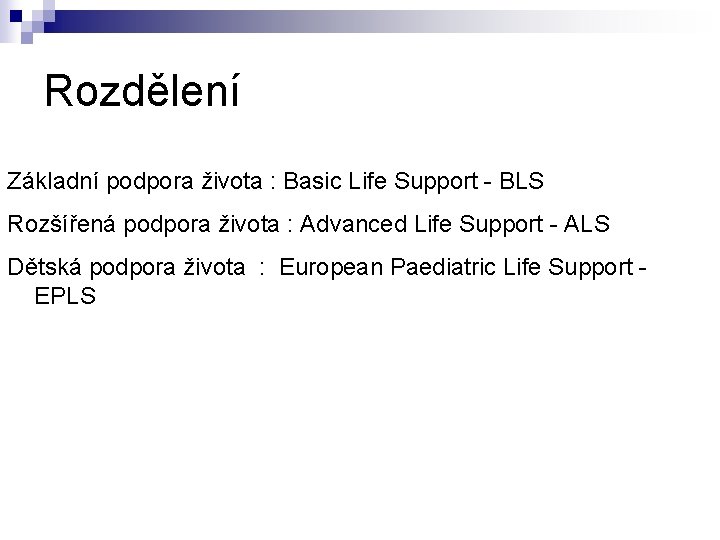 Rozdělení

Základní podpora života : Basic Life Support - BLS

Rozšířená podpora života : Advanced Life Support - ALS

Dětská podpora života : European Paediatric Life Support - EPLS